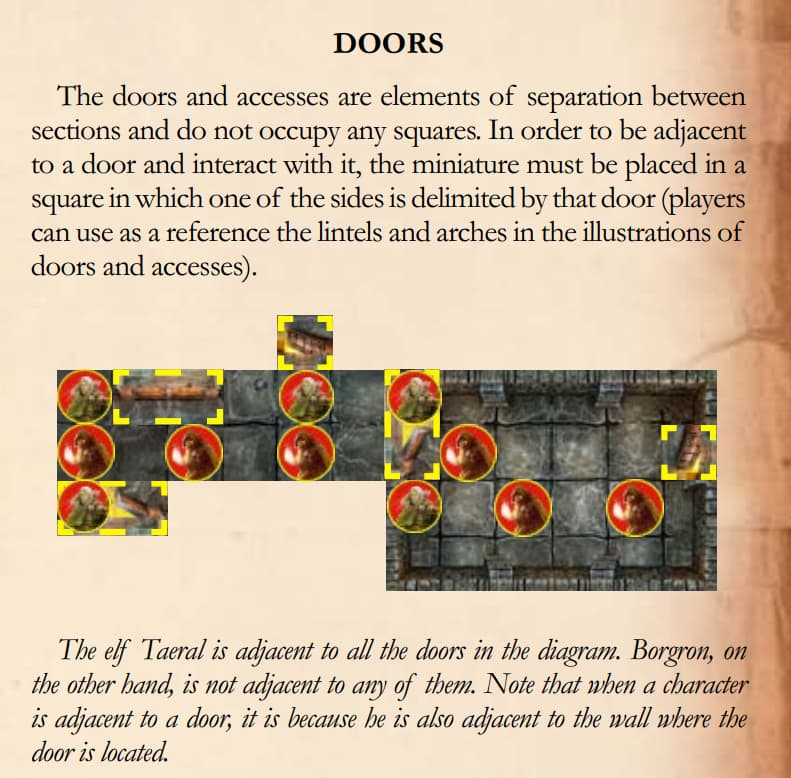 DOORS

The doors and accesses are elements of separation between sections and do not occupy any squares. In order to be adjacent to a door and interact with it, the miniature must be placed in a square in which one of the sides is delimited by that door (players can use as a reference the lintels and arches in the illustrations of doors and accesses).

The elf Taeral is adjacent to all the doors in the diagram. Borgron, on the other hand, is not adjacent to any of them. Note that when a character is adjacent to a door, it is because he is also adjacent to the wall where the door is located.